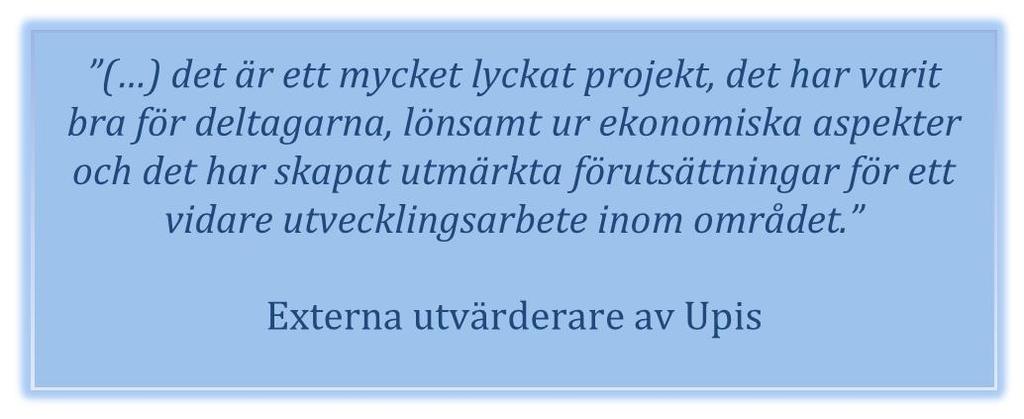 ”(…) det är ett mycket lyckat projekt, det har varit bra för deltagarna, lönsamt ur ekonomiska aspekter och det har skapat utmärkta förutsättningar för ett vidare utvecklingsarbete inom området.”

Externa utvärderare av Upis